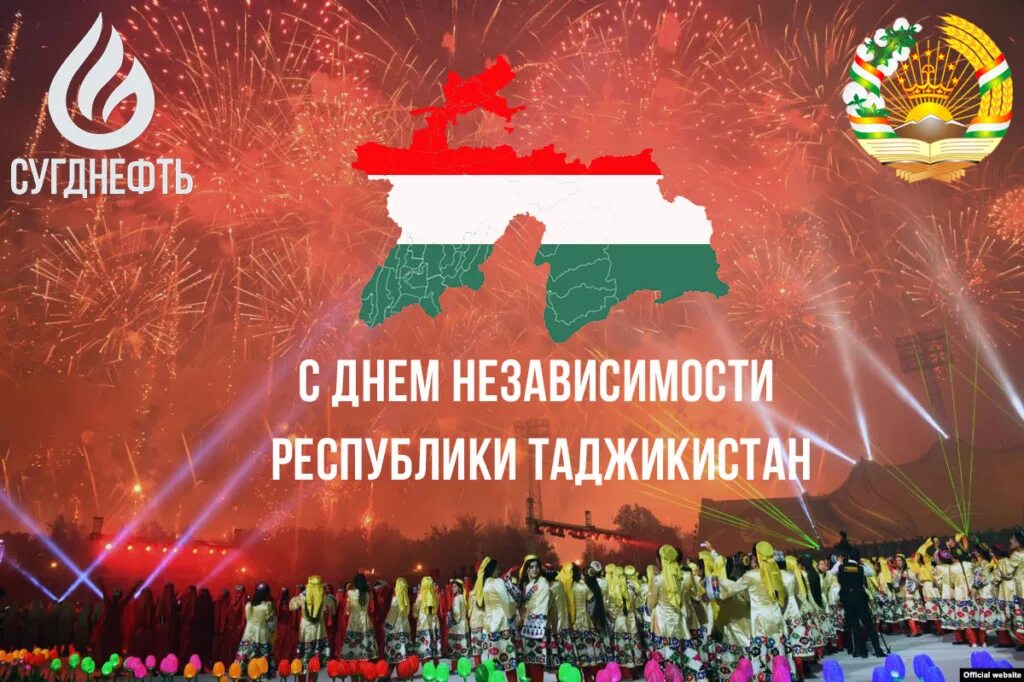 СУГДНЕФТЬ

С ДНЕМ НЕЗАВИСИМОСТИ
РЕСПУБЛИКИ ТАДЖИКИСТАН

Official website